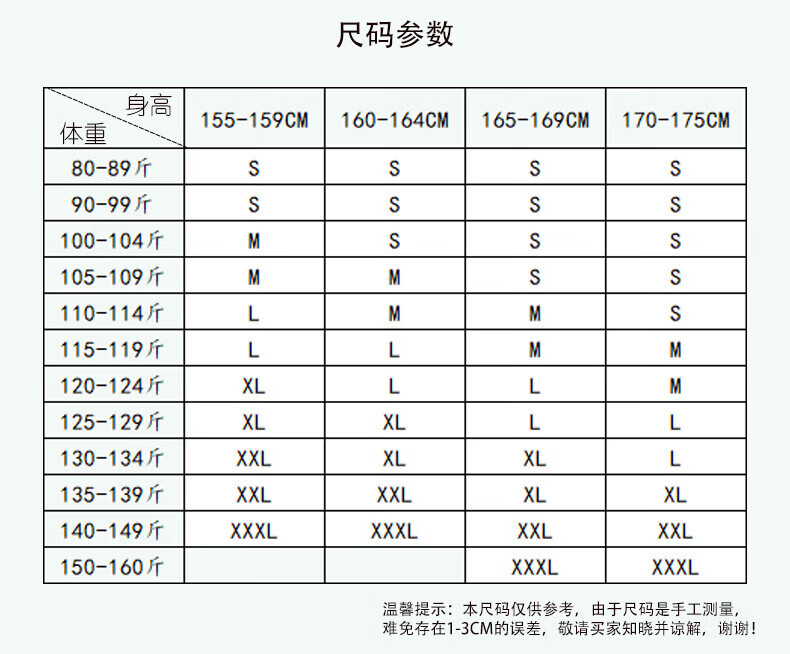 尺码参数

| 身高 体重 | 155-159CM | 160-164CM | 165-169CM | 170-175CM |
|---|---|---|---|---|
| 80-89斤 | S | S | S | S |
| 90-99斤 | S | S | S | S |
| 100-104斤 | M | S | S | S |
| 105-109斤 | M | M | S | S |
| 110-114斤 | L | M | M | S |
| 115-119斤 | L | L | M | M |
| 120-124斤 | XL | L | L | M |
| 125-129斤 | XL | XL | L | L |
| 130-134斤 | XXL | XL | XL | L |
| 135-139斤 | XXL | XXL | XL | XL |
| 140-149斤 | XXXL | XXXL | XXL | XXL |
| 150-160斤 | | | XXXL | XXXL |

温馨提示：本尺码仅供参考，由于尺码是手工测量，难免存在1-3CM的误差，敬请买家知晓并谅解，谢谢！